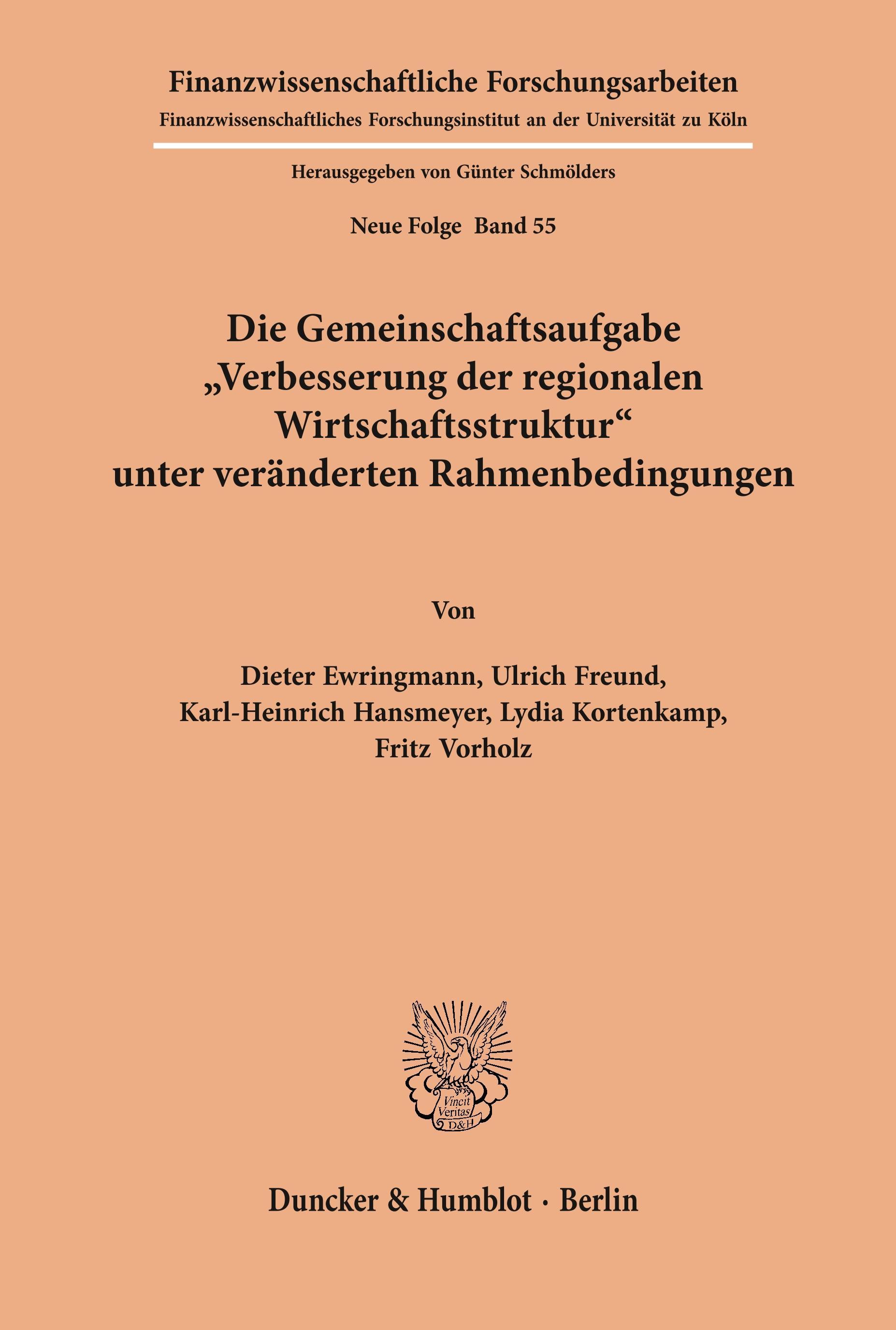 Finanzwissenschaftliche Forschungsarbeiten
Finanzwissenschaftliches Forschungsinstitut an der Universität zu Köln

Herausgegeben von Günter Schmölders

Neue Folge Band 55

Die Gemeinschaftsaufgabe „Verbesserung der regionalen Wirtschaftsstruktur“ unter veränderten Rahmenbedingungen

Von

Dieter Ewringmann, Ulrich Freund,
Karl-Heinrich Hansmeyer, Lydia Kortenkamp,
Fritz Vorholz

Vincit
Veritas
D&H

Duncker & Humblot · Berlin